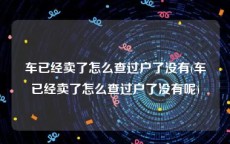 车已经卖了怎么查过户了没有(车已经卖了怎么查过户了没有呢)